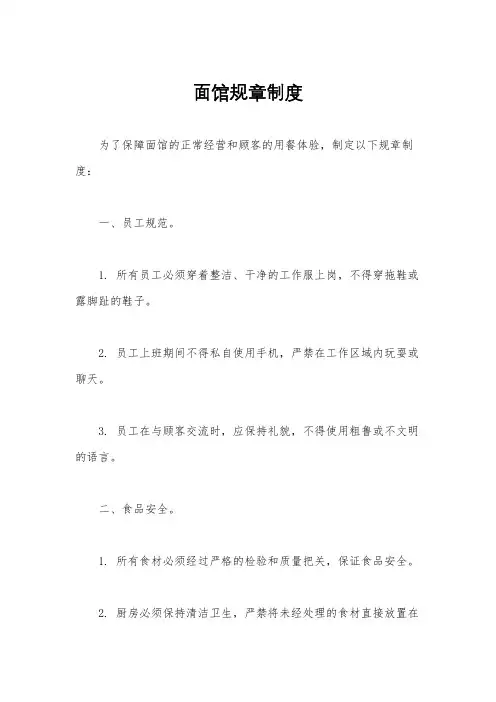 面馆规章制度

为了保障面馆的正常经营和顾客的用餐体验，制定以下规章制度：

一、员工规范。

1. 所有员工必须穿着整洁、干净的工作服上岗，不得穿拖鞋或露脚趾的鞋子。

2. 员工上班期间不得私自使用手机，严禁在工作区域内玩耍或聊天。

3. 员工在与顾客交流时，应保持礼貌，不得使用粗鲁或不文明的语言。

二、食品安全。

1. 所有食材必须经过严格的检验和质量把关，保证食品安全。

2. 厨房必须保持清洁卫生，严禁将未经处理的食材直接放置在